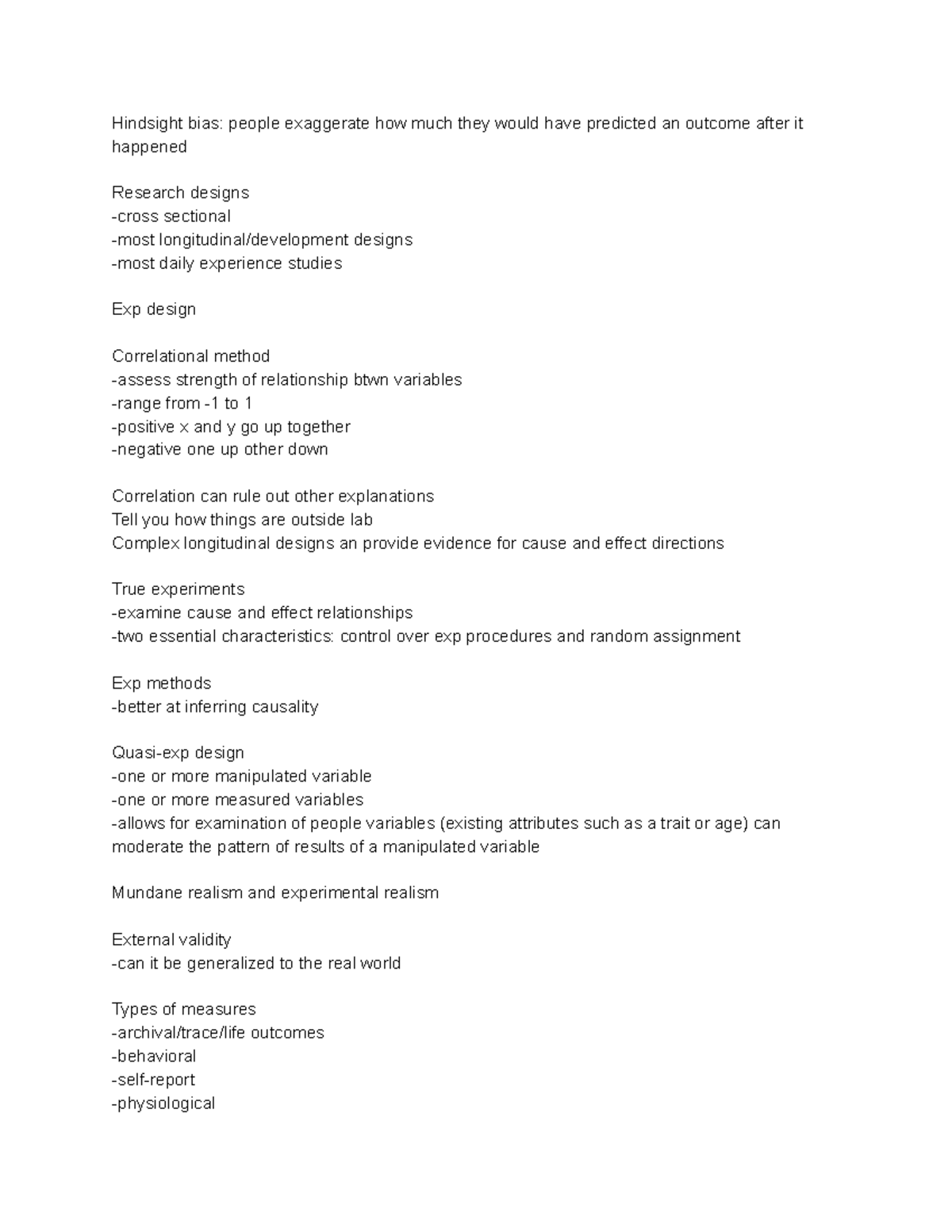 Hindsight bias: people exaggerate how much they would have predicted an outcome after it happened

Research designs
-cross sectional
-most longitudinal/development designs
-most daily experience studies

Exp design

Correlational method
-assess strength of relationship btwn variables
-range from -1 to 1
-positive x and y go up together
-negative one up other down

Correlation can rule out other explanations
Tell you how things are outside lab
Complex longitudinal designs an provide evidence for cause and effect directions

True experiments
-examine cause and effect relationships
-two essential characteristics: control over exp procedures and random assignment

Exp methods
-better at inferring causality

Quasi-exp design
-one or more manipulated variable
-one or more measured variables
-allows for examination of people variables (existing attributes such as a trait or age) can moderate the pattern of results of a manipulated variable

Mundane realism and experimental realism

External validity
-can it be generalized to the real world

Types of measures
-archival/trace/life outcomes
-behavioral
-self-report
-physiological